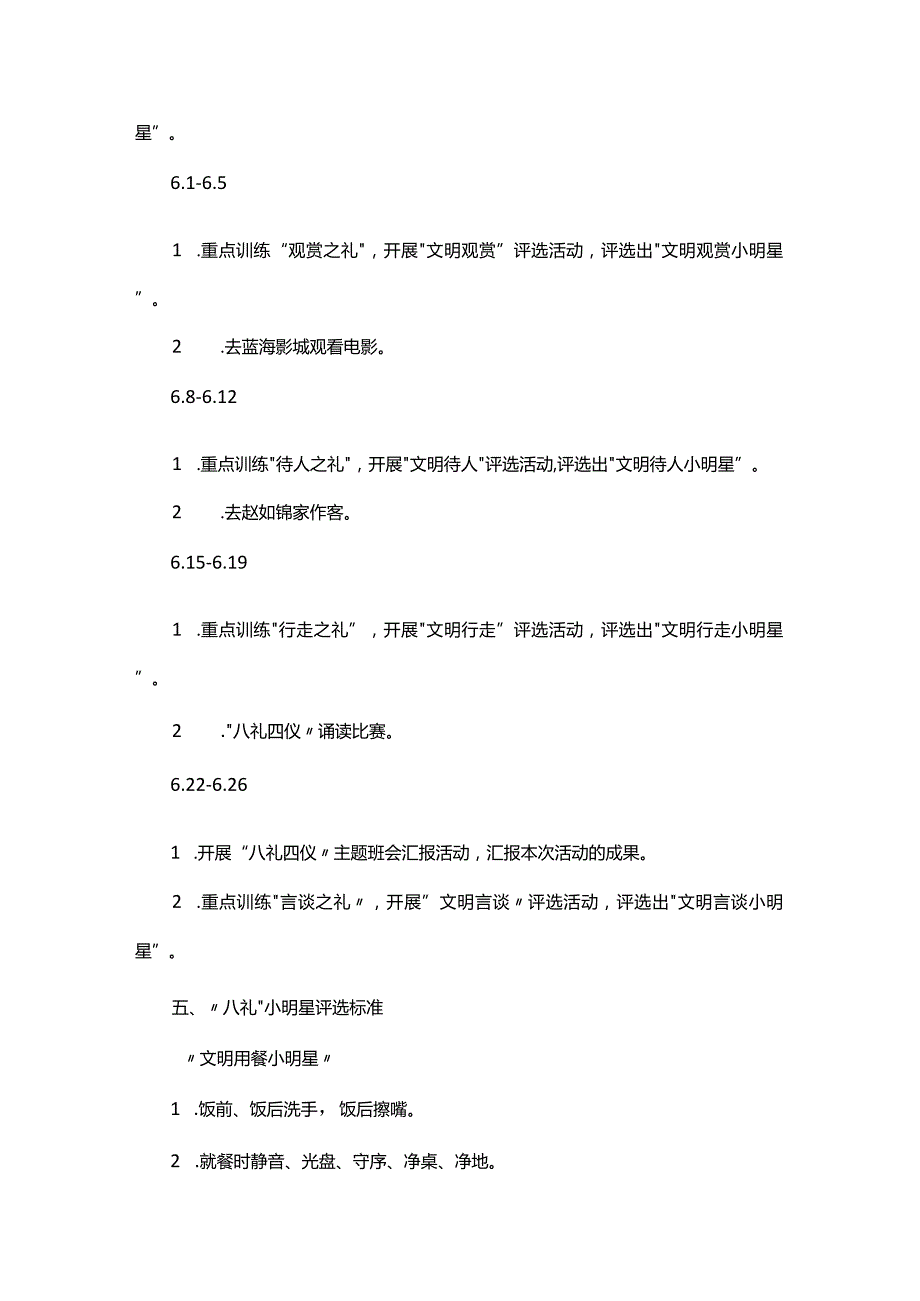 星”。

6.1-6.5

1 .重点训练“观赏之礼"，开展"文明观赏”评选活动，评选出"文明观赏小明星”。

2 .去蓝海影城观看电影。

6.8-6.12

1 .重点训练"待人之礼"，开展"文明待人"评选活动,评选出"文明待人小明星”。

2 .去赵如锦家作客。

6.15-6.19

1 .重点训练"行走之礼”，开展"文明行走”评选活动，评选出"文明行走小明星”。

2 ."八礼四仪〃诵读比赛。

6.22-6.26

1 .开展“八礼四仪〃主题班会汇报活动，汇报本次活动的成果。

2 .重点训练"言谈之礼〃，开展”文明言谈〃评选活动，评选出"文明言谈小明星”。

五、〃八礼"小明星评选标准

〃文明用餐小明星〃

1 .饭前、饭后洗手，饭后擦嘴。

2 .就餐时静音、光盘、守序、净桌、净地。